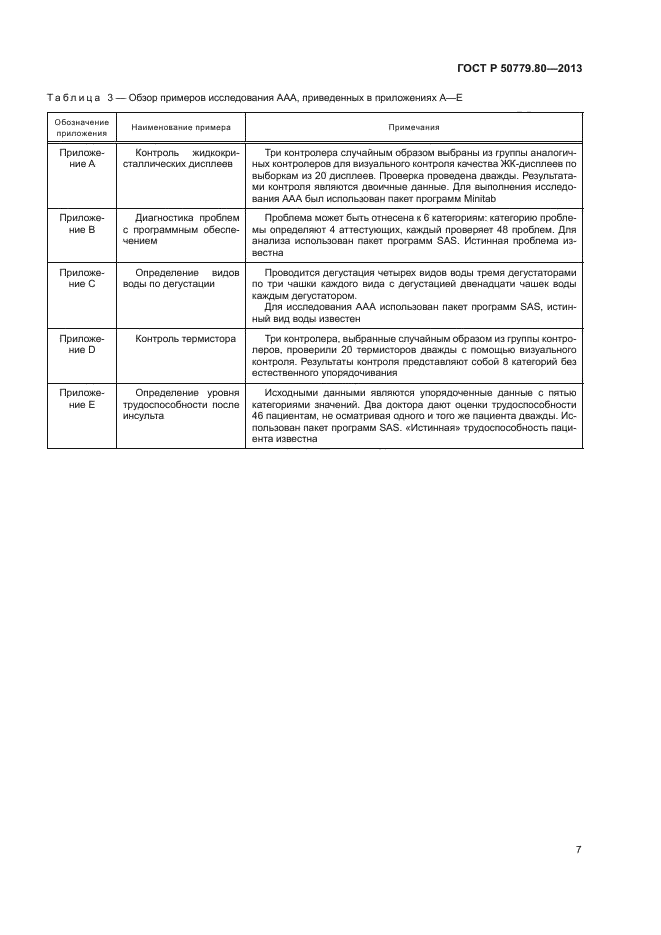 ГОСТ Р 50779.80—2013

Таблица 3 — Обзор примеров исследования ААА, приведенных в приложениях А—Е

| Обозначение приложения | Наименование примера | Примечания |
|---|---|---|
| Приложение А | Контроль жидкокристаллических дисплеев | Три контролера случайным образом выбраны из группы аналогичных контролеров для визуального контроля качества ЖК-дисплеев по выборкам из 20 дисплеев. Проверка проведена дважды. Результатами контроля являются двоичные данные. Для выполнения исследования ААА был использован пакет программ Minitab |
| Приложение В | Диагностика проблем с программным обеспечением | Проблема может быть отнесена к 6 категориям: категорию проблемы определяют 4 аттестующих, каждый проверяет 48 проблем. Для анализа использован пакет программ SAS. Истинная проблема известна |
| Приложение С | Определение видов воды по дегустации | Проводится дегустация четырех видов воды тремя дегустаторами по три чашки каждого вида с дегустацией двенадцати чашек воды каждым дегустатором. Для исследования ААА использован пакет программ SAS, истинный вид воды известен |
| Приложение D | Контроль термистора | Три контролера, выбранные случайным образом из группы контролеров, проверили 20 термисторов дважды с помощью визуального контроля. Результаты контроля представляют собой 8 категорий без естественного упорядочивания |
| Приложение Е | Определение уровня трудоспособности после инсульта | Исходными данными являются упорядоченные данные с пятью категориями значений. Два доктора дают оценки трудоспособности 46 пациентам, не осматривая одного и того же пациента дважды. Использован пакет программ SAS. «Истинная» трудоспособность пациента известна |

7